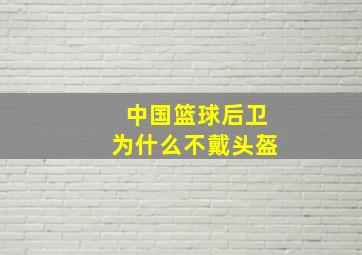 中国篮球后卫
为什么不戴头盔